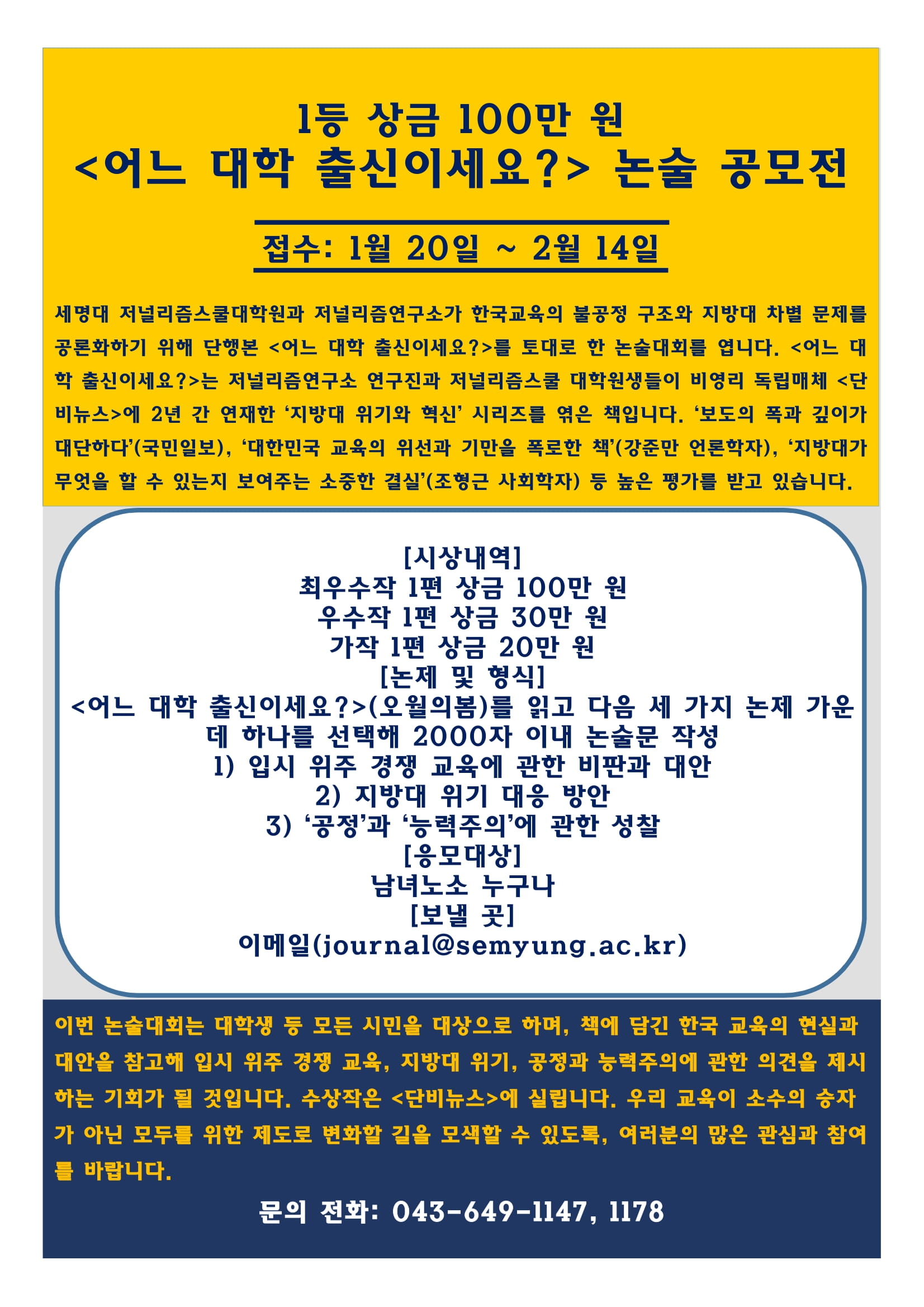 1등 상금 100만 원
<어느 대학 출신이세요?> 논술 공모전

접수: 1월 20일 ~ 2월 14일

세명대 저널리즘스쿨대학원과 저널리즘연구소가 한국교육의 불공정 구조와 지방대 차별 문제를 공론화하기 위해 단행본 <어느 대학 출신이세요?>를 토대로 한 논술대회를 엽니다. <어느 대학 출신이세요?>는 저널리즘연구소 연구진과 저널리즘스쿨 대학원생들이 비영리 독립매체 <단비뉴스>에 2년 간 연재한 '지방대 위기와 혁신' 시리즈를 엮은 책입니다. '보도의 폭과 깊이가 대단하다'(국민일보), '대한민국 교육의 위선과 기만을 폭로한 책'(강준만 언론학자), '지방대가 무엇을 할 수 있는지 보여주는 소중한 결실'(조형근 사회학자) 등 높은 평가를 받고 있습니다.

[시상내역]
최우수작 1편 상금 100만 원
우수작 1편 상금 30만 원
가작 1편 상금 20만 원
[논제 및 형식]
<어느 대학 출신이세요?>(오월의봄)를 읽고 다음 세 가지 논제 가운데 하나를 선택해 2000자 이내 논술문 작성
1) 입시 위주 경쟁 교육에 관한 비판과 대안
2) 지방대 위기 대응 방안
3) '공정'과 '능력주의'에 관한 성찰
[응모대상]
남녀노소 누구나
[보낼 곳]
이메일(journal@semyung.ac.kr)

이번 논술대회는 대학생 등 모든 시민을 대상으로 하며, 책에 담긴 한국 교육의 현실과 대안을 참고해 입시 위주 경쟁 교육, 지방대 위기, 공정과 능력주의에 관한 의견을 제시하는 기회가 될 것입니다. 수상작은 <단비뉴스>에 실립니다. 우리 교육이 소수의 승자가 아닌 모두를 위한 제도로 변화할 길을 모색할 수 있도록, 여러분의 많은 관심과 참여를 바랍니다.

문의 전화: 043-649-1147, 1178